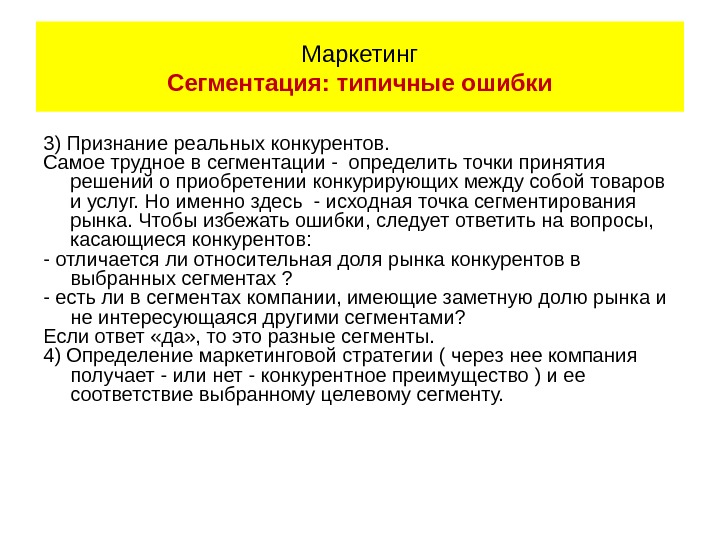 Маркетинг
Сегментация: типичные ошибки

3) Признание реальных конкурентов.
Самое трудное в сегментации - определить точки принятия решений о приобретении конкурирующих между собой товаров и услуг. Но именно здесь - исходная точка сегментирования рынка. Чтобы избежать ошибки, следует ответить на вопросы, касающиеся конкурентов:
- отличается ли относительная доля рынка конкурентов в выбранных сегментах ?
- есть ли в сегментах компании, имеющие заметную долю рынка и не интересующаяся другими сегментами?
Если ответ «да», то это разные сегменты.
4) Определение маркетинговой стратегии ( через нее компания получает - или нет - конкурентное преимущество ) и ее соответствие выбранному целевому сегменту.